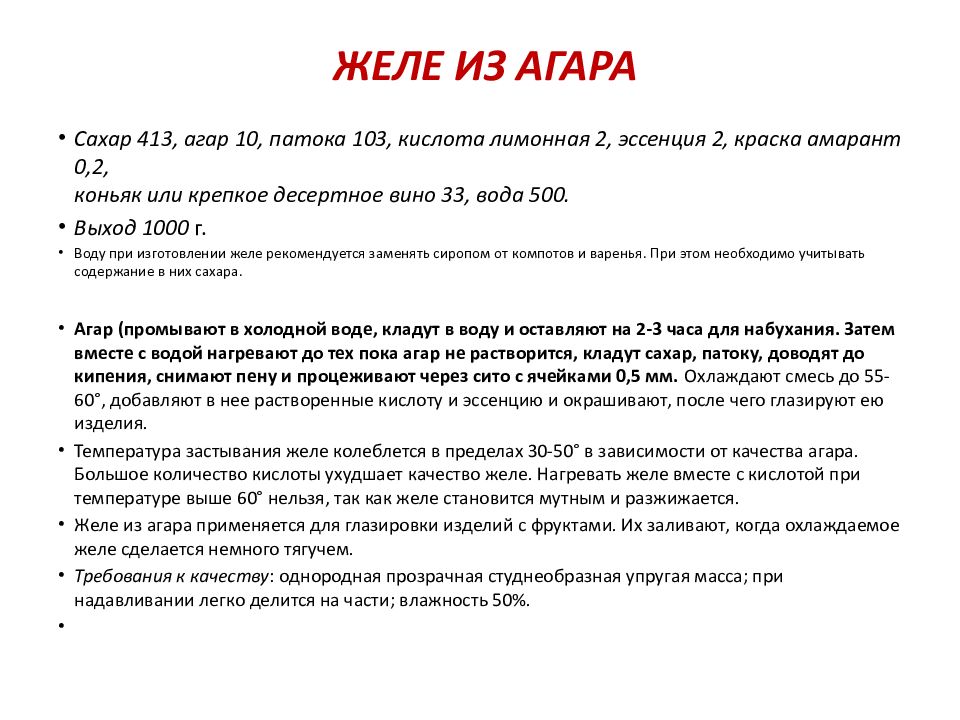 ЖЕЛЕ ИЗ АГАРА

• Сахар 413, агар 10, патока 103, кислота лимонная 2, эссенция 2, краска амарант 0,2,
коньяк или крепкое десертное вино 33, вода 500.

• Выход 1000 г.

• Воду при изготовлении желе рекомендуется заменять сиропом от компотов и варенья. При этом необходимо учитывать содержание в них сахара.

• Агар (промывают в холодной воде, кладут в воду и оставляют на 2-3 часа для набухания. Затем вместе с водой нагревают до тех пока агар не растворится, кладут сахар, патоку, доводят до кипения, снимают пену и процеживают через сито с ячейками 0,5 мм. Охлаждают смесь до 55-60°, добавляют в нее растворенные кислоту и эссенцию и окрашивают, после чего глазируют ею изделия.

• Температура застывания желе колеблется в пределах 30-50° в зависимости от качества агара. Большое количество кислоты ухудшает качество желе. Нагревать желе вместе с кислотой при температуре выше 60° нельзя, так как желе становится мутным и разжижается.

• Желе из агара применяется для глазировки изделий с фруктами. Их заливают, когда охлаждаемое желе сделается немного тягучем.

• Требования к качеству: однородная прозрачная студнеобразная упругая масса; при надавливании легко делится на части; влажность 50%.

•